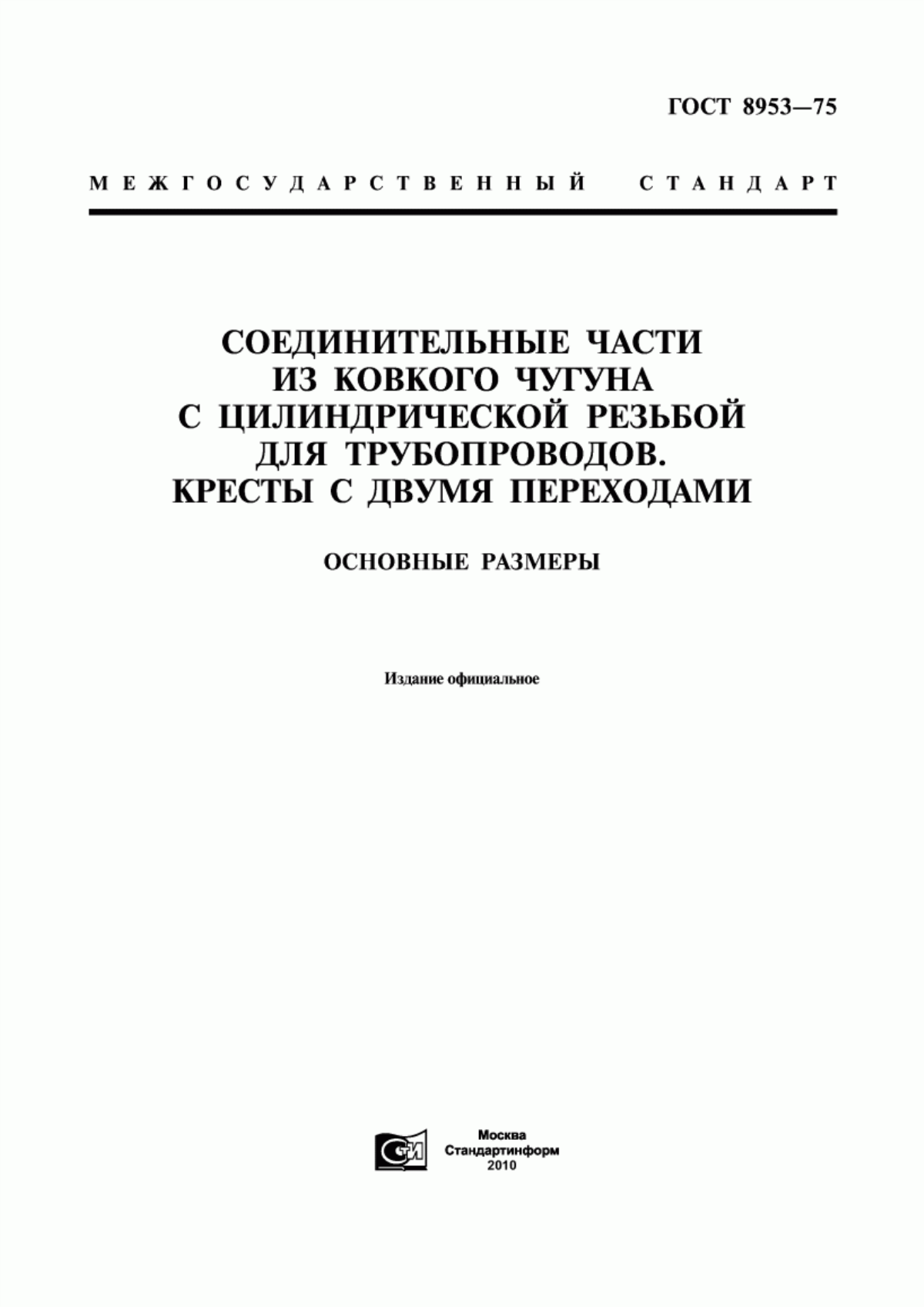 ГОСТ 8953—75

МЕЖГОСУДАРСТВЕННЫЙ СТАНДАРТ

СОЕДИНИТЕЛЬНЫЕ ЧАСТИ ИЗ КОВКОГО ЧУГУНА С ЦИЛИНДРИЧЕСКОЙ РЕЗЬБОЙ ДЛЯ ТРУБОПРОВОДОВ. КРЕСТЫ С ДВУМЯ ПЕРЕХОДАМИ

ОСНОВНЫЕ РАЗМЕРЫ

Издание официальное

СТИ

Москва
Стандартинформ
2010